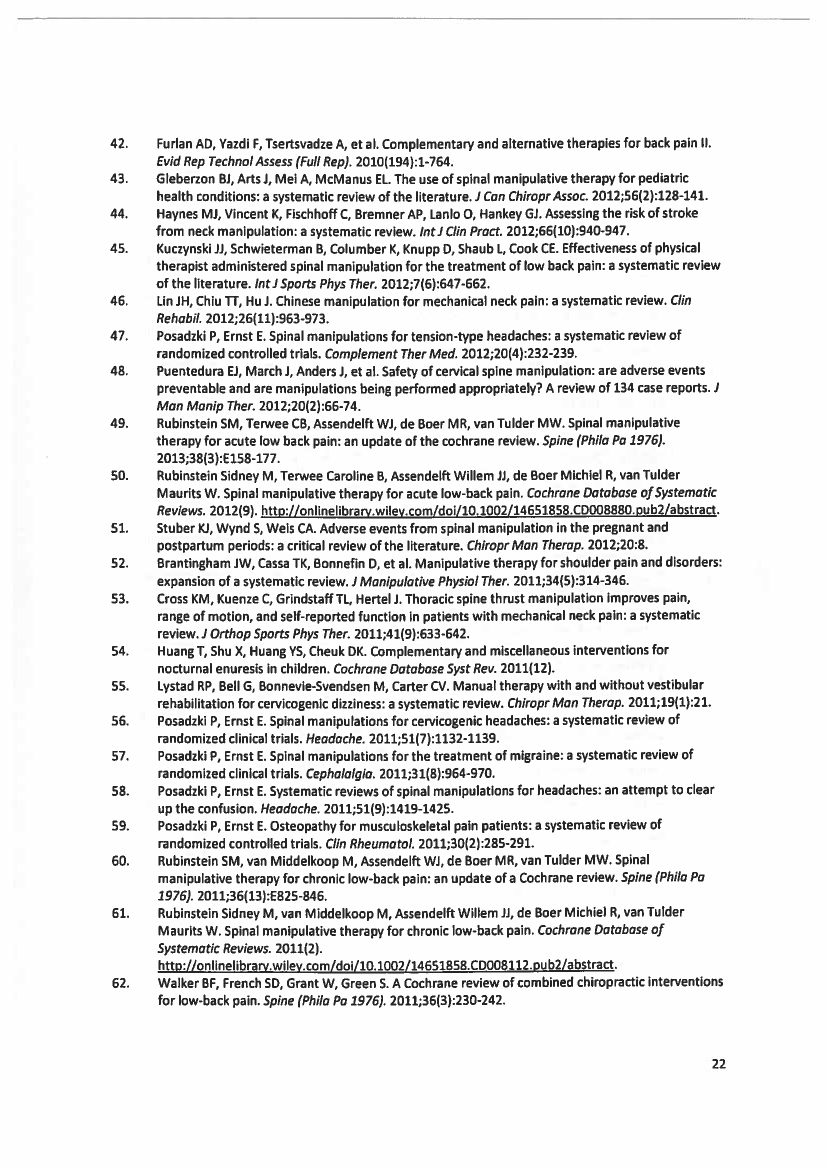 42. Furlan AD, Yazdi F, Tsertsvadze A, et al. Complementary and alternative therapies for back pain II. Evid Rep Technol Assess (Full Rep). 2010(194):1-764.

43. Gleberzon BJ, Arts J, Mei A, McManus EL. The use of spinal manipulative therapy for pediatric health conditions: a systematic review of the literature. J Can Chiropr Assoc. 2012;56(2):128-141.

44. Haynes MJ, Vincent K, Fischhoff C, Bremner AP, Lanlo O, Hankey GJ. Assessing the risk of stroke from neck manipulation: a systematic review. Int J Clin Pract. 2012;66(10):940-947.

45. Kuczynski JJ, Schwieterman B, Columber K, Knupp D, Shaub L, Cook CE. Effectiveness of physical therapist administered spinal manipulation for the treatment of low back pain: a systematic review of the literature. Int J Sports Phys Ther. 2012;7(6):647-662.

46. Lin JH, Chiu TT, Hu J. Chinese manipulation for mechanical neck pain: a systematic review. Clin Rehabil. 2012;26(11):963-973.

47. Posadzki P, Ernst E. Spinal manipulations for tension-type headaches: a systematic review of randomized controlled trials. Complement Ther Med. 2012;20(4):232-239.

48. Puentedura EJ, March J, Anders J, et al. Safety of cervical spine manipulation: are adverse events preventable and are manipulations being performed appropriately? A review of 134 case reports. J Man Manip Ther. 2012;20(2):66-74.

49. Rubinstein SM, Terwee CB, Assendelft WJ, de Boer MR, van Tulder MW. Spinal manipulative therapy for acute low back pain: an update of the cochrane review. Spine (Phila Pa 1976). 2013;38(3):E158-177.

50. Rubinstein Sidney M, Terwee Caroline B, Assendelft Willem JJ, de Boer Michiel R, van Tulder Maurits W. Spinal manipulative therapy for acute low-back pain. Cochrane Database of Systematic Reviews. 2012(9). http://onlinelibrary.wiley.com/doi/10.1002/14651858.CD008880.pub2/abstract.

51. Stuber KJ, Wynd S, Weis CA. Adverse events from spinal manipulation in the pregnant and postpartum periods: a critical review of the literature. Chiropr Man Therap. 2012;20:8.

52. Brantingham JW, Cassa TK, Bonnefin D, et al. Manipulative therapy for shoulder pain and disorders: expansion of a systematic review. J Manipulative Physiol Ther. 2011;34(5):314-346.

53. Cross KM, Kuenze C, Grindstaff TL, Hertel J. Thoracic spine thrust manipulation improves pain, range of motion, and self-reported function in patients with mechanical neck pain: a systematic review. J Orthop Sports Phys Ther. 2011;41(9):633-642.

54. Huang T, Shu X, Huang YS, Cheuk DK. Complementary and miscellaneous interventions for nocturnal enuresis in children. Cochrane Database Syst Rev. 2011(12).

55. Lystad RP, Bell G, Bonnevie-Svendsen M, Carter CV. Manual therapy with and without vestibular rehabilitation for cervicogenic dizziness: a systematic review. Chiropr Man Therap. 2011;19(1):21.

56. Posadzki P, Ernst E. Spinal manipulations for cervicogenic headaches: a systematic review of randomized clinical trials. Headache. 2011;51(7):1132-1139.

57. Posadzki P, Ernst E. Spinal manipulations for the treatment of migraine: a systematic review of randomized clinical trials. Cephalalgia. 2011;31(8):964-970.

58. Posadzki P, Ernst E. Systematic reviews of spinal manipulations for headaches: an attempt to clear up the confusion. Headache. 2011;51(9):1419-1425.

59. Posadzki P, Ernst E. Osteopathy for musculoskeletal pain patients: a systematic review of randomized controlled trials. Clin Rheumatol. 2011;30(2):285-291.

60. Rubinstein SM, van Middelkoop M, Assendelft WJ, de Boer MR, van Tulder MW. Spinal manipulative therapy for chronic low-back pain: an update of a Cochrane review. Spine (Phila Pa 1976). 2011;36(13):E825-846.

61. Rubinstein Sidney M, van Middelkoop M, Assendelft Willem JJ, de Boer Michiel R, van Tulder Maurits W. Spinal manipulative therapy for chronic low-back pain. Cochrane Database of Systematic Reviews. 2011(2). http://onlinelibrary.wiley.com/doi/10.1002/14651858.CD008112.pub2/abstract.

62. Walker BF, French SD, Grant W, Green S. A Cochrane review of combined chiropractic interventions for low-back pain. Spine (Phila Pa 1976). 2011;36(3):230-242.

22